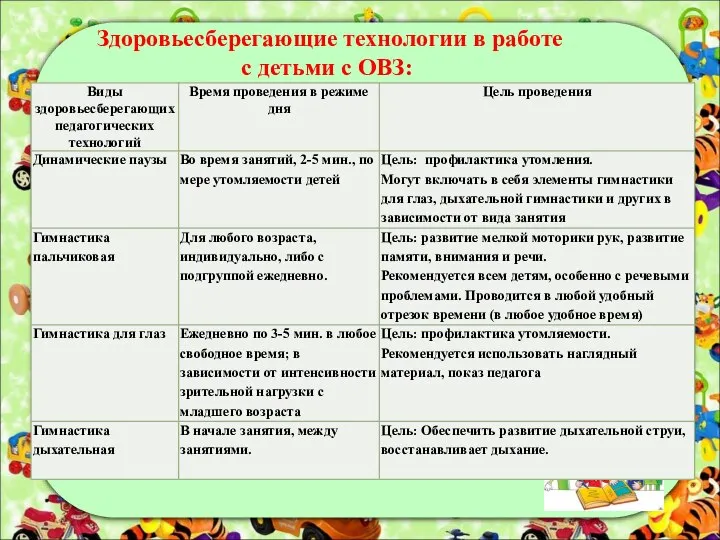 Здоровьесберегающие технологии в работе с детьми с ОВЗ:

| Виды здоровьесберегающих педагогических технологий | Время проведения в режиме дня | Цель проведения |
|---|---|---|
| Динамические паузы | Во время занятий, 2-5 мин., по мере утомляемости детей | Цель: профилактика утомления. Могут включать в себя элементы гимнастики для глаз, дыхательной гимнастики и других в зависимости от вида занятия |
| Гимнастика пальчиковая | Для любого возраста, индивидуально, либо с подгруппой ежедневно. | Цель: развитие мелкой моторики рук, развитие памяти, внимания и речи. Рекомендуется всем детям, особенно с речевыми проблемами. Проводится в любой удобный отрезок времени (в любое удобное время) |
| Гимнастика для глаз | Ежедневно по 3-5 мин. в любое свободное время; в зависимости от интенсивности зрительной нагрузки с младшего возраста | Цель: профилактика утомляемости. Рекомендуется использовать наглядный материал, показ педагога |
| Гимнастика дыхательная | В начале занятия, между занятиями. | Цель: Обеспечить развитие дыхательной струи, восстанавливает дыхание. |